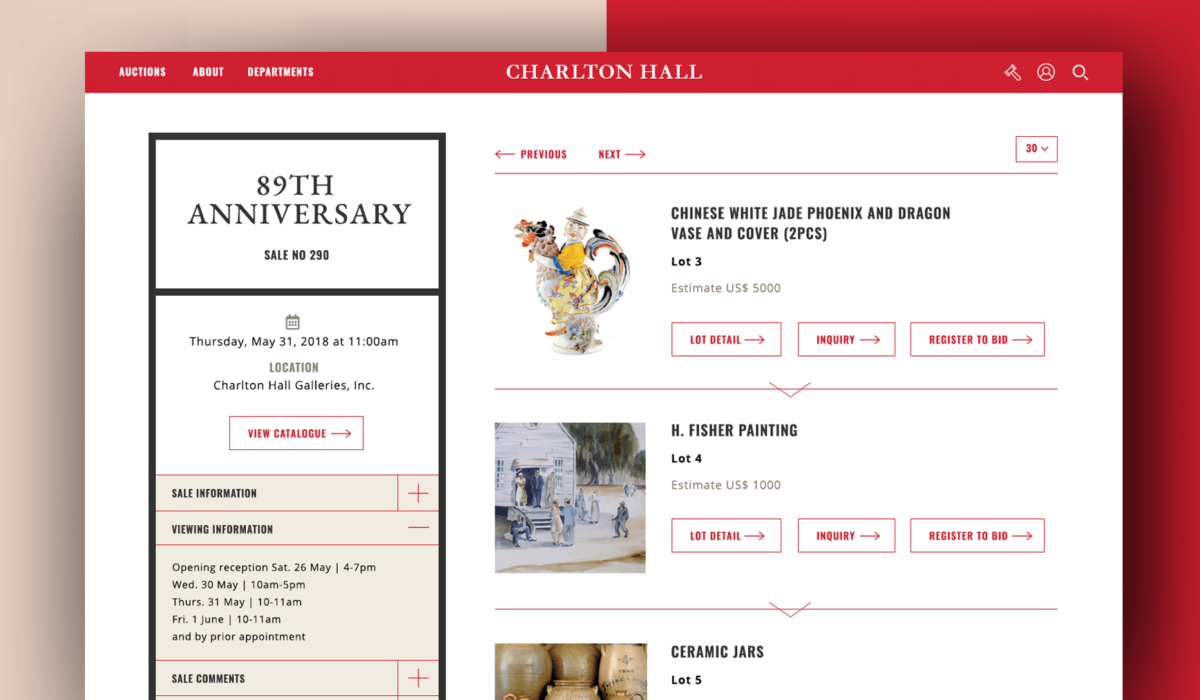 AUCTIONS ABOUT DEPARTMENTS

CHARLTON HALL

89TH ANNIVERSARY

SALE NO 290

Thursday, May 31, 2018 at 11:00am

LOCATION

Charlton Hall Galleries, Inc.

VIEW CATALOGUE

SALE INFORMATION

VIEWING INFORMATION

Opening reception Sat. 26 May | 4-7pm
Wed. 30 May | 10am-5pm
Thurs. 31 May | 10-11am
Fri. 1 June | 10-11am
and by prior appointment

SALE COMMENTS

PREVIOUS NEXT

30

CHINESE WHITE JADE PHOENIX AND DRAGON VASE AND COVER (2PCS)

Lot 3

Estimate US$ 5000

LOT DETAIL INQUIRY REGISTER TO BID

H. FISHER PAINTING

Lot 4

Estimate US$ 1000

LOT DETAIL INQUIRY REGISTER TO BID

CERAMIC JARS

Lot 5